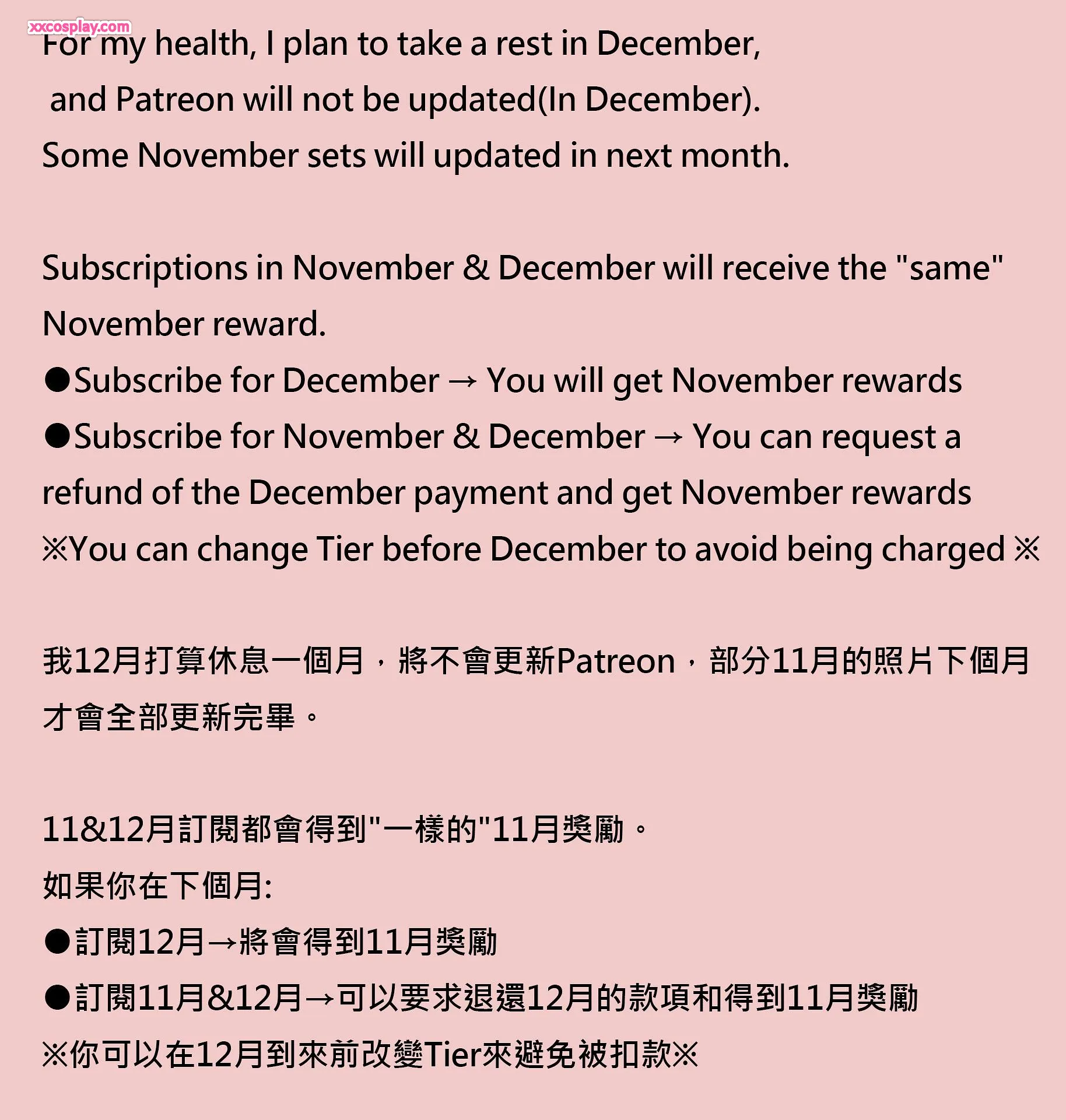 xxcosplay.com

For my health, I plan to take a rest in December,
and Patreon will not be updated(In December).
Some November sets will updated in next month.

Subscriptions in November & December will receive the "same" November reward.
●Subscribe for December → You will get November rewards
●Subscribe for November & December → You can request a refund of the December payment and get November rewards
※You can change Tier before December to avoid being charged ※

我12月打算休息一個月，將不會更新Patreon，部分11月的照片下個月才會全部更新完畢。

11&12月訂閱都會得到"一樣的"11月獎勵。
如果你在下個月:
●訂閱12月→將會得到11月獎勵
●訂閱11月&12月→可以要求退還12月的款項和得到11月獎勵
※你可以在12月到來前改變Tier來避免被扣款※